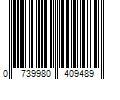 0 739980 409489